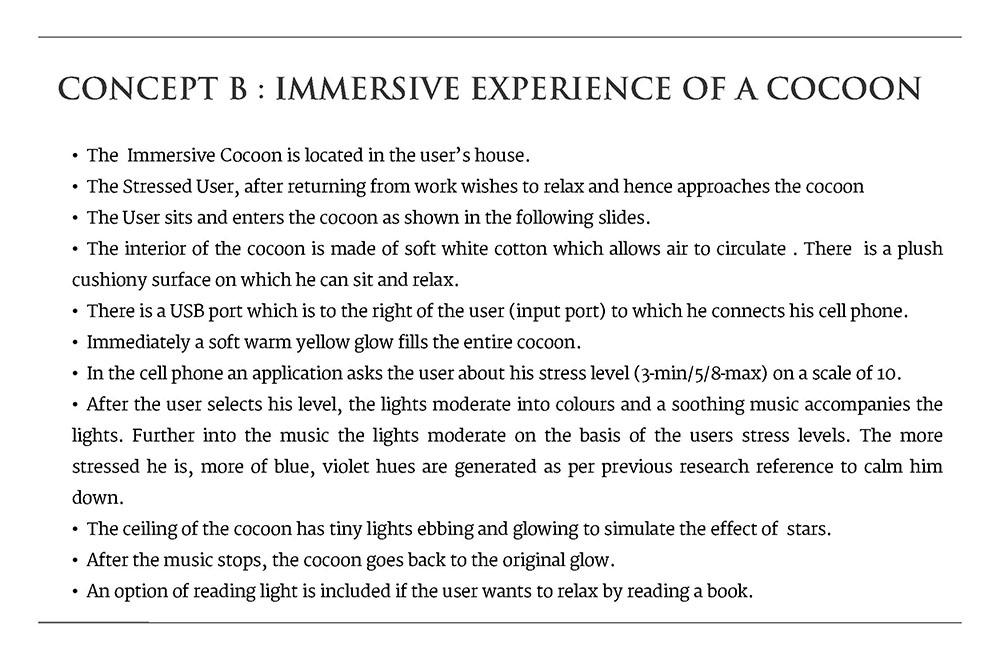 CONCEPT B : IMMERSIVE EXPERIENCE OF A COCOON

• The Immersive Cocoon is located in the user's house.
• The Stressed User, after returning from work wishes to relax and hence approaches the cocoon
• The User sits and enters the cocoon as shown in the following slides.
• The interior of the cocoon is made of soft white cotton which allows air to circulate . There is a plush cushiony surface on which he can sit and relax.
• There is a USB port which is to the right of the user (input port) to which he connects his cell phone.
• Immediately a soft warm yellow glow fills the entire cocoon.
• In the cell phone an application asks the user about his stress level (3-min/5/8-max) on a scale of 10.
• After the user selects his level, the lights moderate into colours and a soothing music accompanies the lights. Further into the music the lights moderate on the basis of the users stress levels. The more stressed he is, more of blue, violet hues are generated as per previous research reference to calm him down.
• The ceiling of the cocoon has tiny lights ebbing and glowing to simulate the effect of stars.
• After the music stops, the cocoon goes back to the original glow.
• An option of reading light is included if the user wants to relax by reading a book.